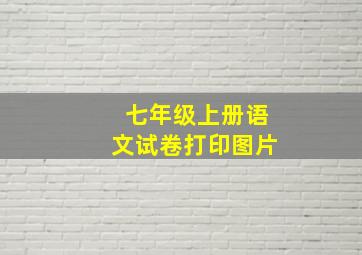 七年级上册语文试卷打印图片